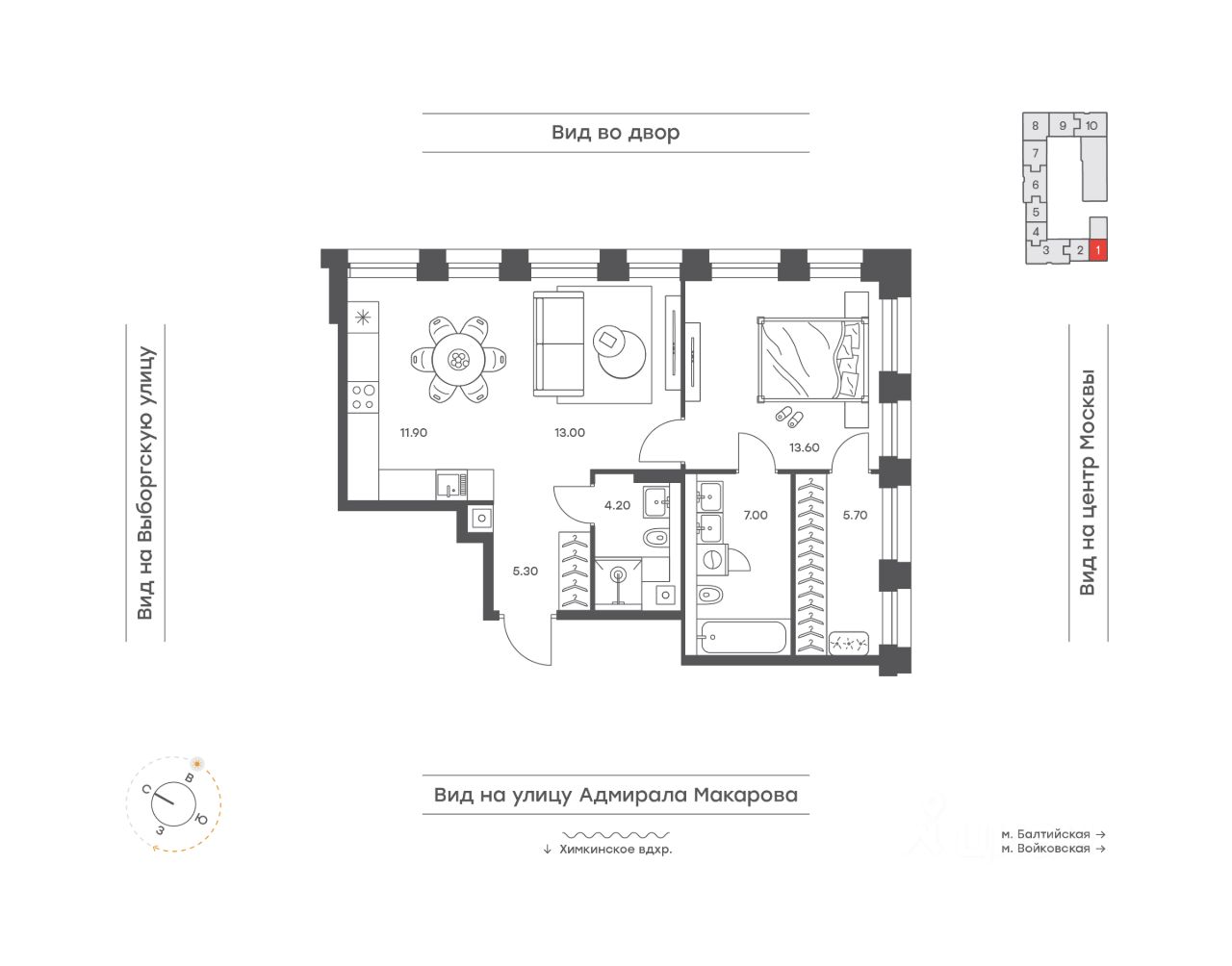 Вид во двор

8 9 10
7
6
5
4
3 2 1

Вид на Выборгскую улицу

Вид на центр Москвы

11.90
13.00
13.60
4.20
7.00
5.70
5.30

С В Ю З

Вид на улицу Адмирала Макарова

↓ Химкинское вдхр.

м. Балтийская →
м. Войковская →